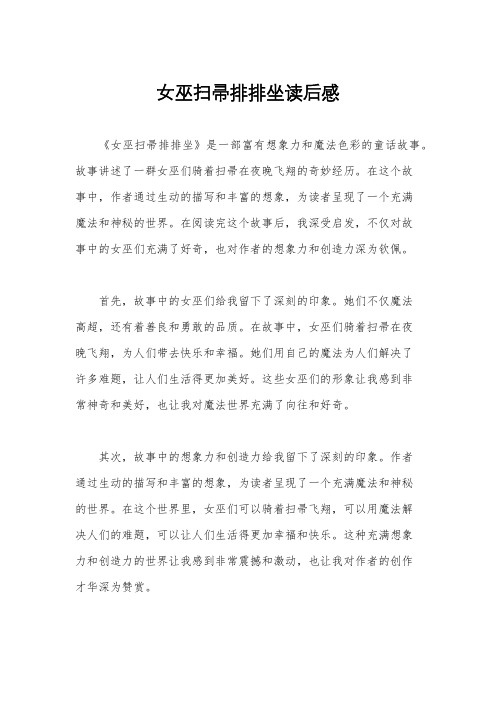 女巫扫帚排排坐读后感

《女巫扫帚排排坐》是一部富有想象力和魔法色彩的童话故事。故事讲述了一群女巫们骑着扫帚在夜晚飞翔的奇妙经历。在这个故事中，作者通过生动的描写和丰富的想象，为读者呈现了一个充满魔法和神秘的世界。在阅读完这个故事后，我深受启发，不仅对故事中的女巫们充满了好奇，也对作者的想象力和创造力深为钦佩。

首先，故事中的女巫们给我留下了深刻的印象。她们不仅魔法高超，还有着善良和勇敢的品质。在故事中，女巫们骑着扫帚在夜晚飞翔，为人们带去快乐和幸福。她们用自己的魔法为人们解决了许多难题，让人们生活得更加美好。这些女巫们的形象让我感到非常神奇和美好，也让我对魔法世界充满了向往和好奇。

其次，故事中的想象力和创造力给我留下了深刻的印象。作者通过生动的描写和丰富的想象，为读者呈现了一个充满魔法和神秘的世界。在这个世界里，女巫们可以骑着扫帚飞翔，可以用魔法解决人们的难题，可以让人们生活得更加幸福和快乐。这种充满想象力和创造力的世界让我感到非常震撼和激动，也让我对作者的创作才华深为赞赏。